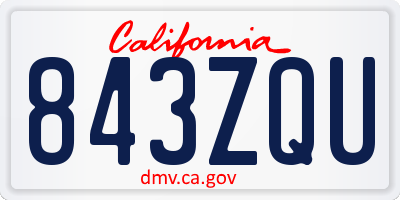 California

843ZQU

dmv.ca.gov